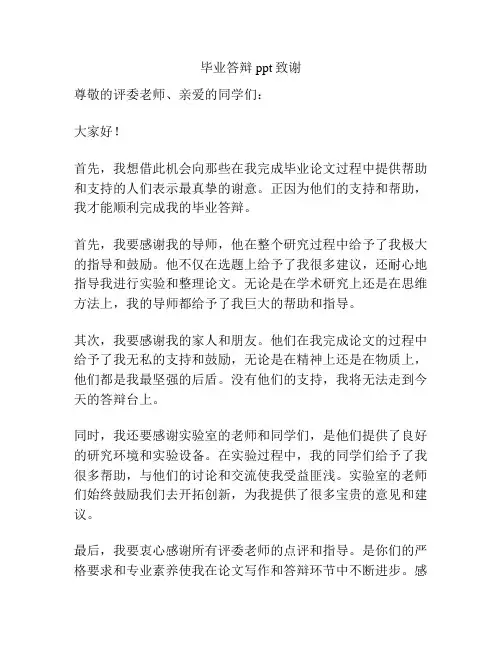 毕业答辩 ppt 致谢

尊敬的评委老师、亲爱的同学们：

大家好！

首先，我想借此机会向那些在我完成毕业论文过程中提供帮助和支持的人们表示最真挚的谢意。正因为他们的支持和帮助，我才能顺利完成我的毕业答辩。

首先，我要感谢我的导师，他在整个研究过程中给予了我极大的指导和鼓励。他不仅在选题上给予了我很多建议，还耐心地指导我进行实验和整理论文。无论是在学术研究上还是在思维方法上，我的导师都给予了我巨大的帮助和指导。

其次，我要感谢我的家人和朋友。他们在我完成论文的过程中给予了我无私的支持和鼓励，无论是在精神上还是在物质上，他们都是我最坚强的后盾。没有他们的支持，我将无法走到今天的答辩台上。

同时，我还要感谢实验室的老师和同学们，是他们提供了良好的研究环境和实验设备。在实验过程中，我的同学们给予了我很多帮助，与他们的讨论和交流使我受益匪浅。实验室的老师们始终鼓励我们去开拓创新，为我提供了很多宝贵的意见和建议。

最后，我要衷心感谢所有评委老师的点评和指导。是你们的严格要求和专业素养使我在论文写作和答辩环节中不断进步。感